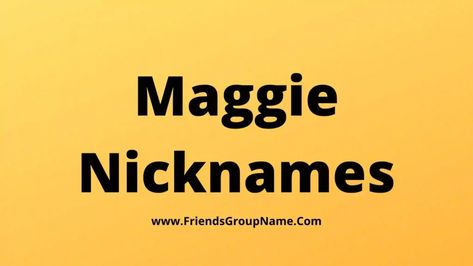 Maggie Nicknames

www.FriendsGroupName.Com